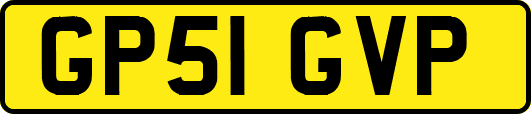 GP51 GVP